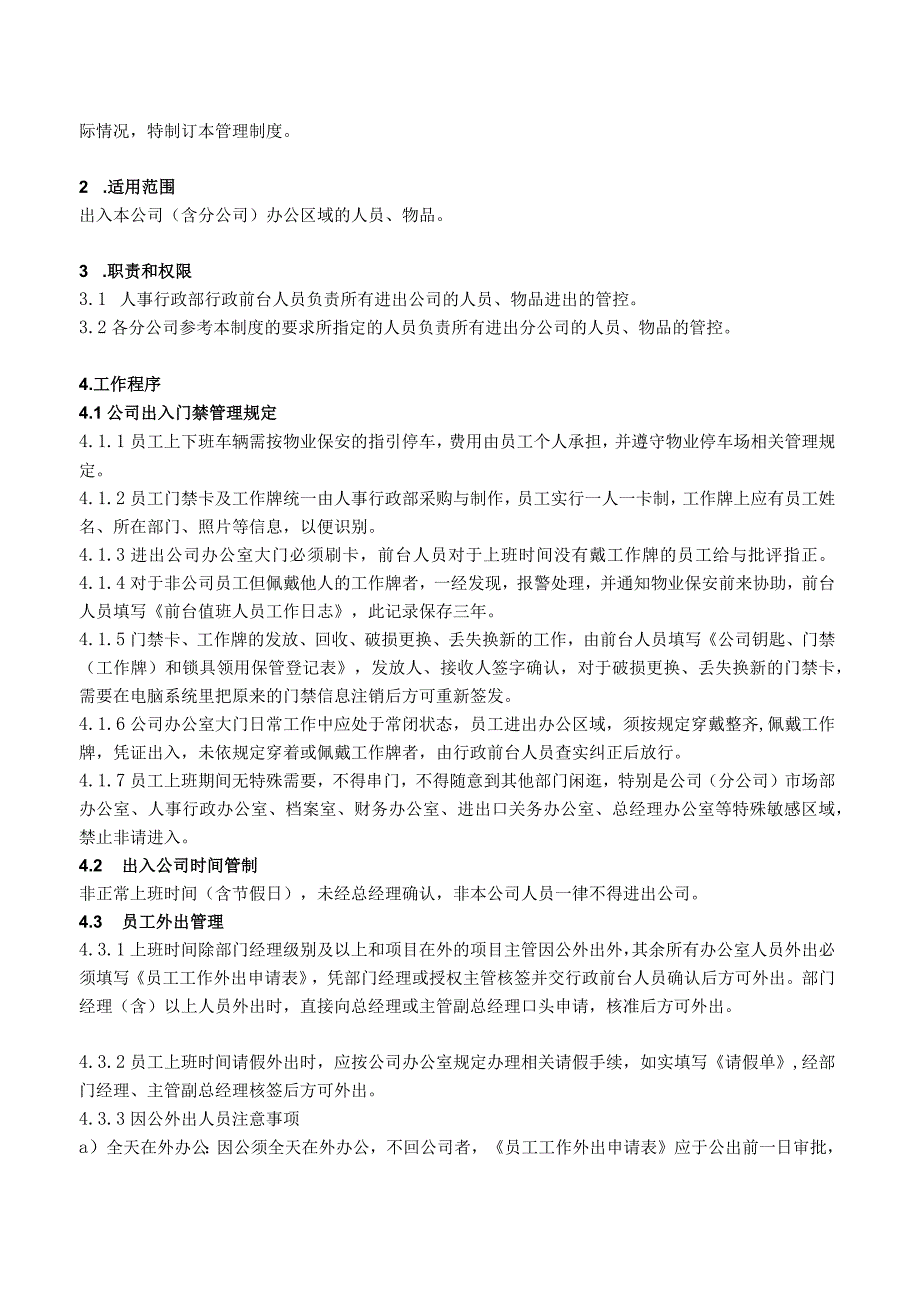 际情况，特制订本管理制度。

2 .适用范围
出入本公司（含分公司）办公区域的人员、物品。

3 .职责和权限
3.1 人事行政部行政前台人员负责所有进出公司的人员、物品进出的管控。
3.2 各分公司参考本制度的要求所指定的人员负责所有进出分公司的人员、物品的管控。

4.工作程序
4.1 公司出入门禁管理规定
4.1.1 员工上下班车辆需按物业保安的指引停车，费用由员工个人承担，并遵守物业停车场相关管理规定。
4.1.2 员工门禁卡及工作牌统一由人事行政部采购与制作，员工实行一人一卡制，工作牌上应有员工姓名、所在部门、照片等信息，以便识别。
4.1.3 进出公司办公室大门必须刷卡，前台人员对于上班时间没有戴工作牌的员工给与批评指正。
4.1.4 对于非公司员工但佩戴他人的工作牌者，一经发现，报警处理，并通知物业保安前来协助，前台人员填写《前台值班人员工作日志》，此记录保存三年。
4.1.5 门禁卡、工作牌的发放、回收、破损更换、丢失换新的工作，由前台人员填写《公司钥匙、门禁（工作牌）和锁具领用保管登记表》，发放人、接收人签字确认，对于破损更换、丢失换新的门禁卡，需要在电脑系统里把原来的门禁信息注销后方可重新签发。
4.1.6 公司办公室大门日常工作中应处于常闭状态，员工进出办公区域，须按规定穿戴整齐，佩戴工作牌，凭证出入，未依规定穿着或佩戴工作牌者，由行政前台人员查实纠正后放行。
4.1.7 员工上班期间无特殊需要，不得串门，不得随意到其他部门闲逛，特别是公司（分公司）市场部办公室、人事行政办公室、档案室、财务办公室、进出口关务办公室、总经理办公室等特殊敏感区域，禁止非请进入。
4.2 出入公司时间管制
非正常上班时间（含节假日），未经总经理确认，非本公司人员一律不得进出公司。
4.3 员工外出管理
4.3.1 上班时间除部门经理级别及以上和项目在外的项目主管因公外出外，其余所有办公室人员外出必须填写《员工工作外出申请表》，凭部门经理或授权主管核签并交行政前台人员确认后方可外出。部门经理（含）以上人员外出时，直接向总经理或主管副总经理口头申请，核准后方可外出。

4.3.2 员工上班时间请假外出时，应按公司办公室规定办理相关请假手续，如实填写《请假单》，经部门经理、主管副总经理核签后方可外出。
4.3.3 因公外出人员注意事项
a）全天在外办公：因公须全天在外办公，不回公司者，《员工工作外出申请表》应于公出前一日审批，